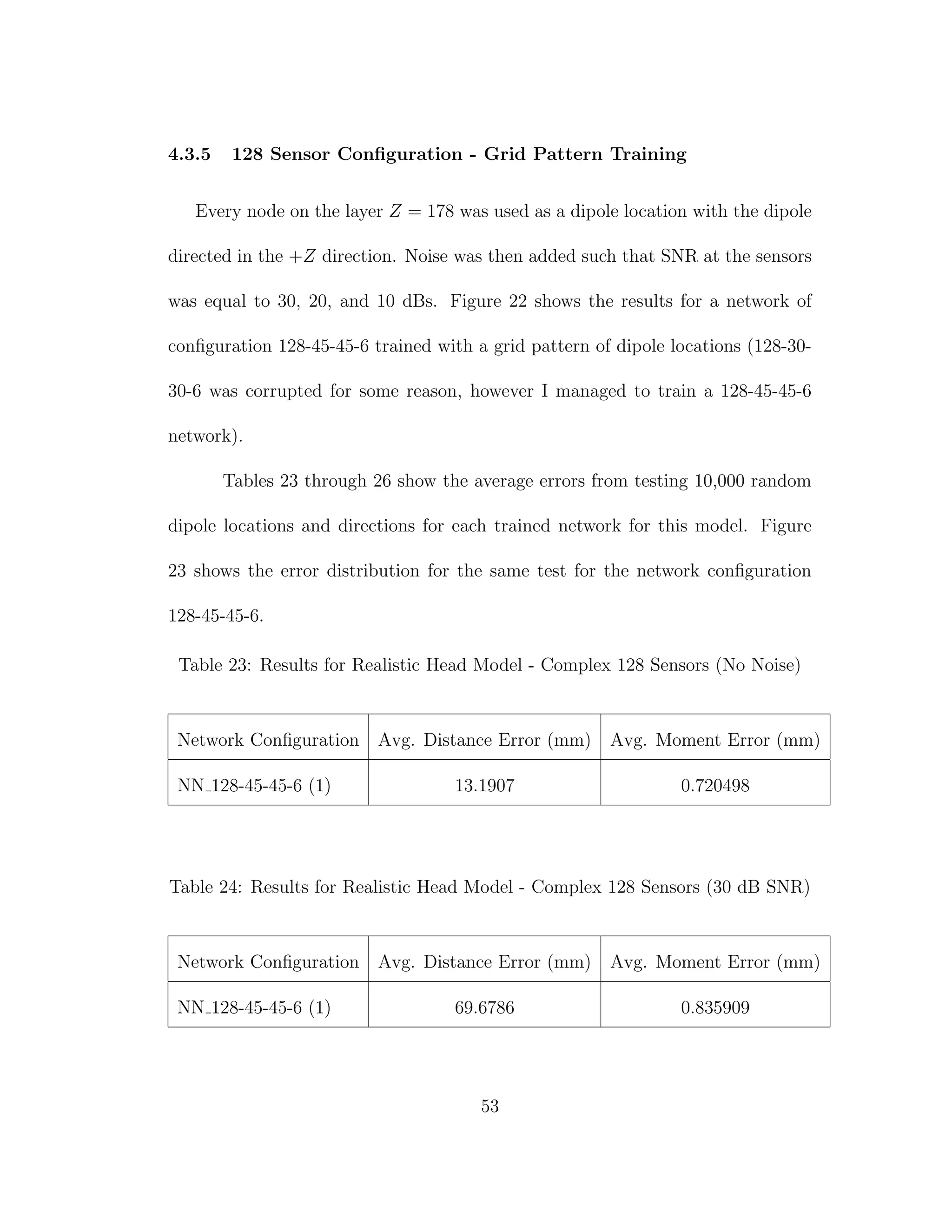 4.3.5 128 Sensor Configuration - Grid Pattern Training

Every node on the layer $Z = 178$ was used as a dipole location with the dipole directed in the $+Z$ direction. Noise was then added such that SNR at the sensors was equal to 30, 20, and 10 dBs. Figure 22 shows the results for a network of configuration 128-45-45-6 trained with a grid pattern of dipole locations (128-30-30-6 was corrupted for some reason, however I managed to train a 128-45-45-6 network).

Tables 23 through 26 show the average errors from testing 10,000 random dipole locations and directions for each trained network for this model. Figure 23 shows the error distribution for the same test for the network configuration 128-45-45-6.

Table 23: Results for Realistic Head Model - Complex 128 Sensors (No Noise)

| Network Configuration | Avg. Distance Error (mm) | Avg. Moment Error (mm) |
|---|---|---|
| NN_128-45-45-6 (1) | 13.1907 | 0.720498 |

Table 24: Results for Realistic Head Model - Complex 128 Sensors (30 dB SNR)

| Network Configuration | Avg. Distance Error (mm) | Avg. Moment Error (mm) |
|---|---|---|
| NN_128-45-45-6 (1) | 69.6786 | 0.835909 |

53